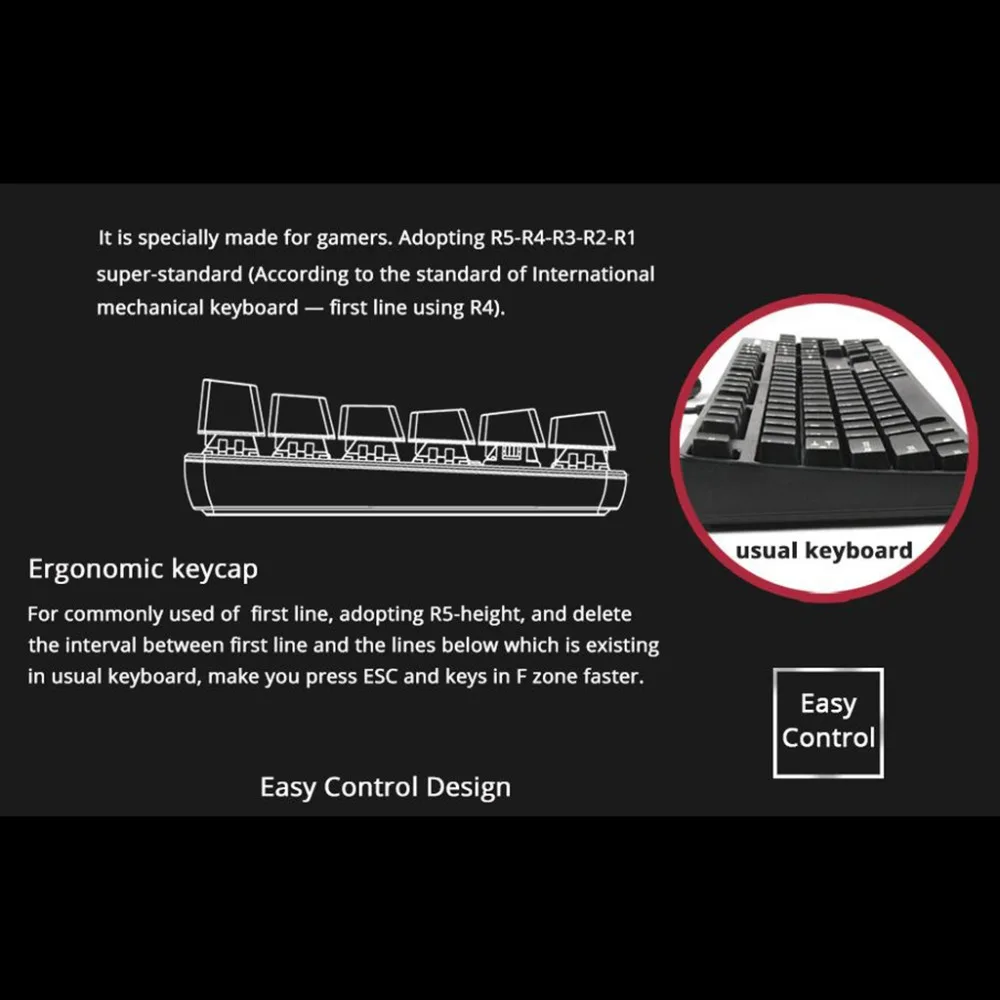 It is specially made for gamers. Adopting R5-R4-R3-R2-R1 super-standard (According to the standard of International mechanical keyboard — first line using R4).

usual keyboard

Ergonomic keycap

For commonly used of first line, adopting R5-height, and delete the interval between first line and the lines below which is existing in usual keyboard, make you press ESC and keys in F zone faster.

Easy
Control

Easy Control Design